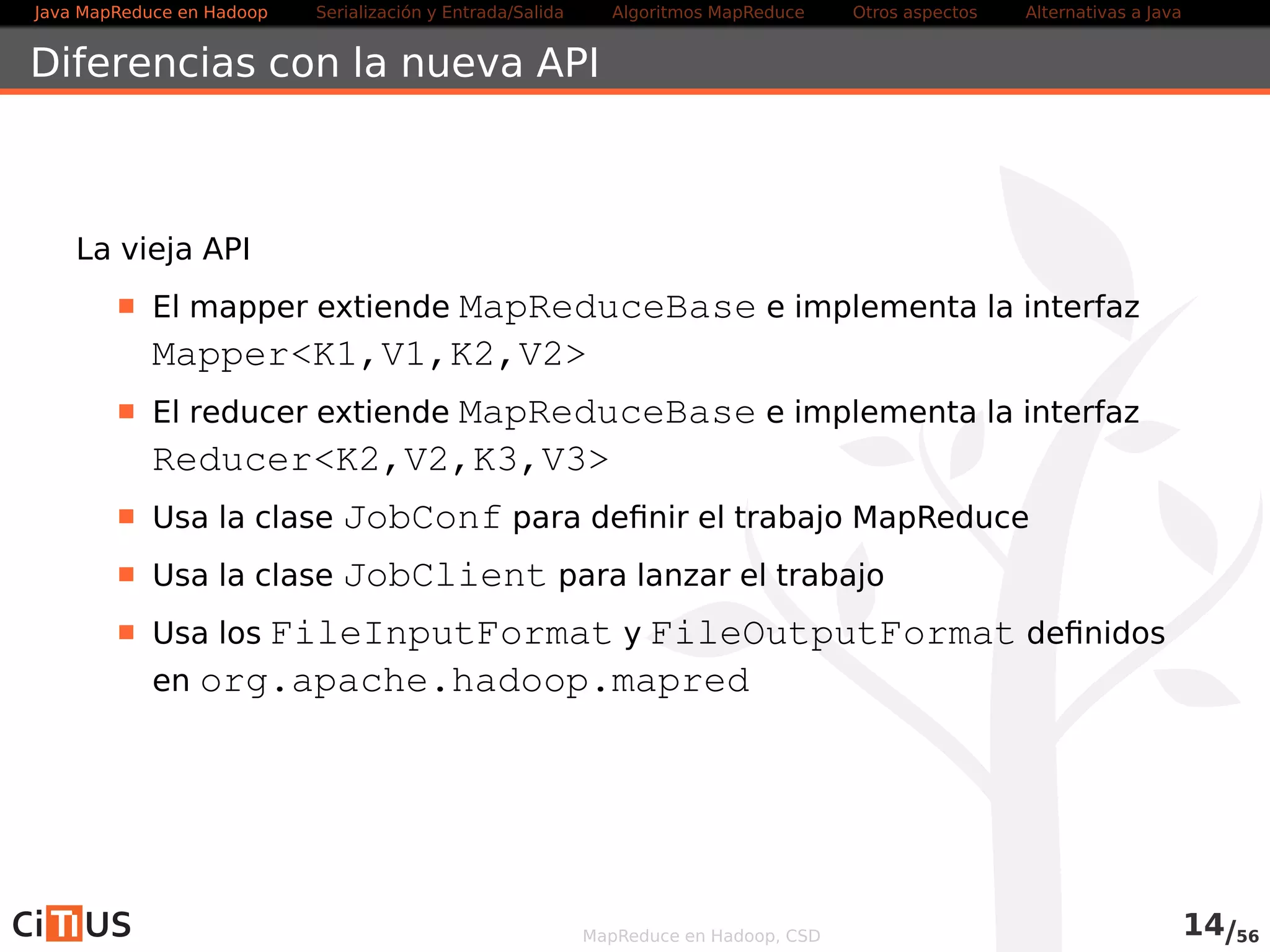 Java MapReduce en Hadoop Serialización y Entrada/Salida Algoritmos MapReduce Otros aspectos Alternativas a Java

Diferencias con la nueva API

La vieja API

- El mapper extiende MapReduceBase e implementa la interfaz Mapper<K1,V1,K2,V2>
- El reducer extiende MapReduceBase e implementa la interfaz Reducer<K2,V2,K3,V3>
- Usa la clase JobConf para definir el trabajo MapReduce
- Usa la clase JobClient para lanzar el trabajo
- Usa los FileInputFormat y FileOutputFormat definidos en org.apache.hadoop.mapred

CiTIUS

MapReduce en Hadoop, CSD

14/56